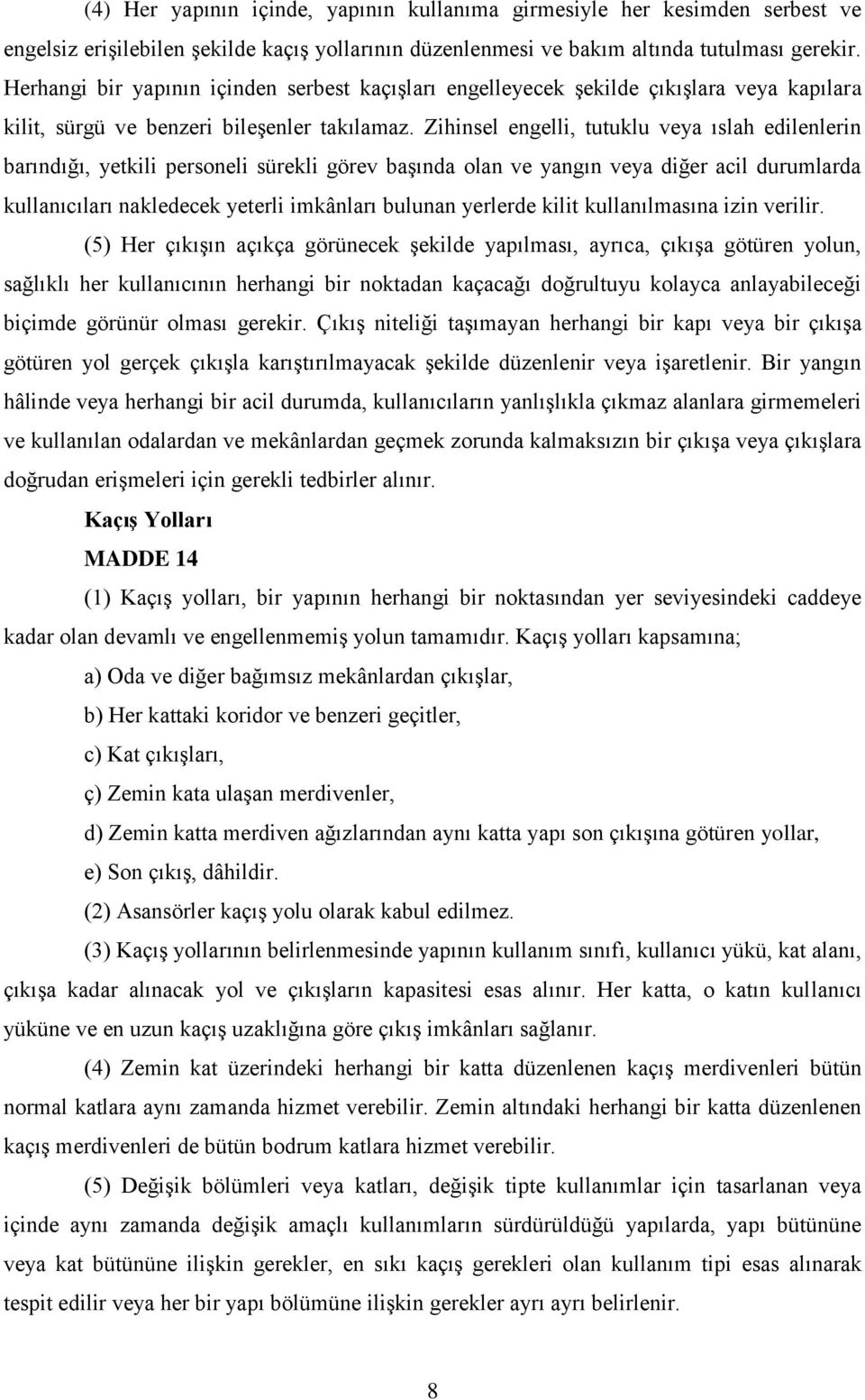 (4) Her yapının içinde, yapının kullanıma girmesiyle her kesimden serbest ve engelsiz erişilebilen şekilde kaçış yollarının düzenlenmesi ve bakım altında tutulması gerekir. Herhangi bir yapının içinden serbest kaçışları engelleyecek şekilde çıkışlara veya kapılara kilit, sürgü ve benzeri bileşenler takılamaz. Zihinsel engelli, tutuklu veya ıslah edilenlerin barındığı, yetkili personeli sürekli görev başında olan ve yangın veya diğer acil durumlarda kullanıcıları nakledecek yeterli imkânları bulunan yerlerde kilit kullanılmasına izin verilir.

(5) Her çıkışın açıkça görünecek şekilde yapılması, ayrıca, çıkışa götüren yolun, sağlıklı her kullanıcının herhangi bir noktadan kaçacağı doğrultuyu kolayca anlayabileceği biçimde görünür olması gerekir. Çıkış niteliği taşımayan herhangi bir kapı veya bir çıkışa götüren yol gerçek çıkışla karıştırılmayacak şekilde düzenlenir veya işaretlenir. Bir yangın hâlinde veya herhangi bir acil durumda, kullanıcıların yanlışlıkla çıkmaz alanlara girmemeleri ve kullanılan odalardan ve mekânlardan geçmek zorunda kalmaksızın bir çıkışa veya çıkışlara doğrudan erişmeleri için gerekli tedbirler alınır.

Kaçış Yolları

MADDE 14

(1) Kaçış yolları, bir yapının herhangi bir noktasından yer seviyesindeki caddeye kadar olan devamlı ve engellenmemiş yolun tamamıdır. Kaçış yolları kapsamına;

a) Oda ve diğer bağımsız mekânlardan çıkışlar,

b) Her kattaki koridor ve benzeri geçitler,

c) Kat çıkışları,

ç) Zemin kata ulaşan merdivenler,

d) Zemin katta merdiven ağızlarından aynı katta yapı son çıkışına götüren yollar,

e) Son çıkış, dâhildir.

(2) Asansörler kaçış yolu olarak kabul edilmez.

(3) Kaçış yollarının belirlenmesinde yapının kullanım sınıfı, kullanıcı yükü, kat alanı, çıkışa kadar alınacak yol ve çıkışların kapasitesi esas alınır. Her katta, o katın kullanıcı yüküne ve en uzun kaçış uzaklığına göre çıkış imkânları sağlanır.

(4) Zemin kat üzerindeki herhangi bir katta düzenlenen kaçış merdivenleri bütün normal katlara aynı zamanda hizmet verebilir. Zemin altındaki herhangi bir katta düzenlenen kaçış merdivenleri de bütün bodrum katlara hizmet verebilir.

(5) Değişik bölümleri veya katları, değişik tipte kullanımlar için tasarlanan veya içinde aynı zamanda değişik amaçlı kullanımların sürdürüldüğü yapılarda, yapı bütününe veya kat bütününe ilişkin gerekler, en sıkı kaçış gerekleri olan kullanım tipi esas alınarak tespit edilir veya her bir yapı bölümüne ilişkin gerekler ayrı ayrı belirlenir.

8